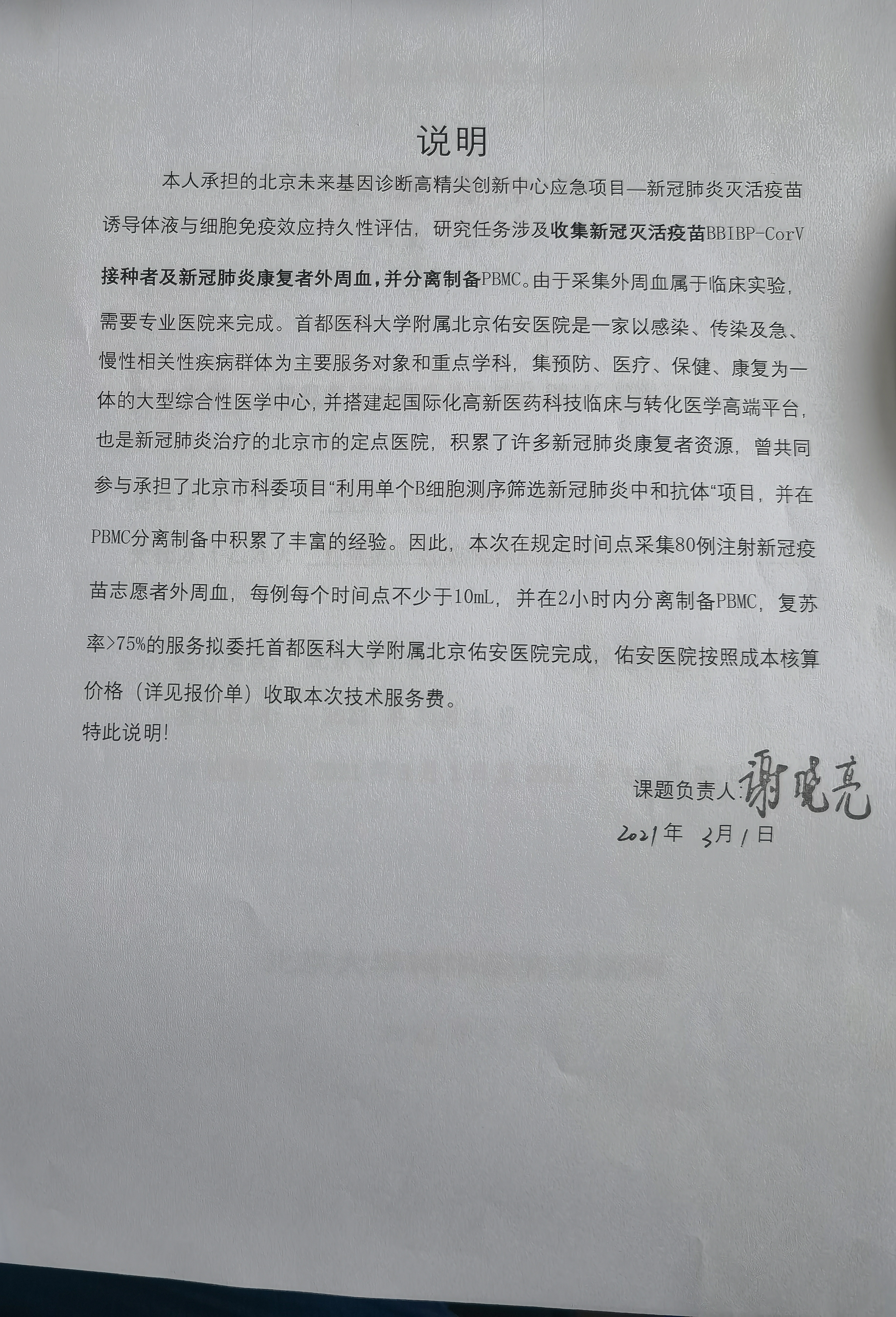 说明

本人承担的北京未来基因诊断高精尖创新中心应急项目—新冠肺炎灭活疫苗诱导体液与细胞免疫效应持久性评估，研究任务涉及收集新冠灭活疫苗BBIBP-CorV接种者及新冠肺炎康复者外周血，并分离制备PBMC。由于采集外周血属于临床实验，需要专业医院来完成。首都医科大学附属北京佑安医院是一家以感染、传染及急、慢性相关性疾病群体为主要服务对象和重点学科，集预防、医疗、保健、康复为一体的大型综合性医学中心，并搭建起国际化高新医药科技临床与转化医学高端平台，也是新冠肺炎治疗的北京市的定点医院，积累了许多新冠肺炎康复者资源，曾共同参与承担了北京市科委项目“利用单个B细胞测序筛选新冠肺炎中和抗体“项目，并在PBMC分离制备中积累了丰富的经验。因此，本次在规定时间点采集80例注射新冠疫苗志愿者外周血，每例每个时间点不少于10mL，并在2小时内分离制备PBMC，复苏率>75%的服务拟委托首都医科大学附属北京佑安医院完成，佑安医院按照成本核算价格（详见报价单）收取本次技术服务费。

特此说明!

课题负责人：谢晓亮

2021年 3月1日